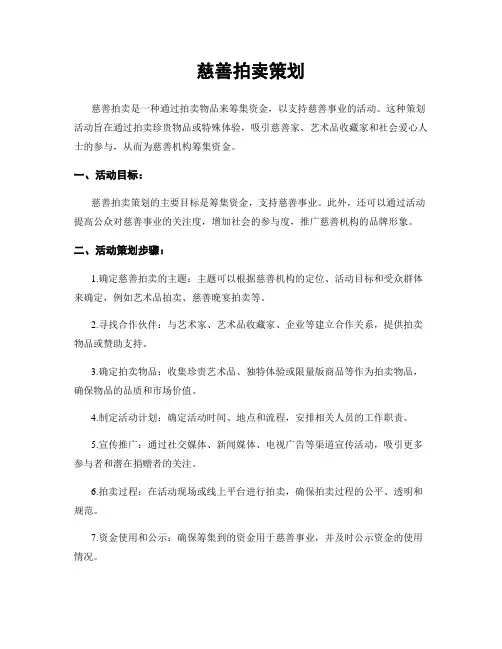 慈善拍卖策划

慈善拍卖是一种通过拍卖物品来筹集资金，以支持慈善事业的活动。这种策划活动旨在通过拍卖珍贵物品或特殊体验，吸引慈善家、艺术品收藏家和社会爱心人士的参与，从而为慈善机构筹集资金。

一、活动目标：

慈善拍卖策划的主要目标是筹集资金，支持慈善事业。此外，还可以通过活动提高公众对慈善事业的关注度，增加社会的参与度，推广慈善机构的品牌形象。

二、活动策划步骤：

1.确定慈善拍卖的主题：主题可以根据慈善机构的定位、活动目标和受众群体来确定，例如艺术品拍卖、慈善晚宴拍卖等。

2.寻找合作伙伴：与艺术家、艺术品收藏家、企业等建立合作关系，提供拍卖物品或赞助支持。

3.确定拍卖物品：收集珍贵艺术品、独特体验或限量版商品等作为拍卖物品，确保物品的品质和市场价值。

4.制定活动计划：确定活动时间、地点和流程，安排相关人员的工作职责。

5.宣传推广：通过社交媒体、新闻媒体、电视广告等渠道宣传活动，吸引更多参与者和潜在捐赠者的关注。

6.拍卖过程：在活动现场或线上平台进行拍卖，确保拍卖过程的公平、透明和规范。

7.资金使用和公示：确保筹集到的资金用于慈善事业，并及时公示资金的使用情况。